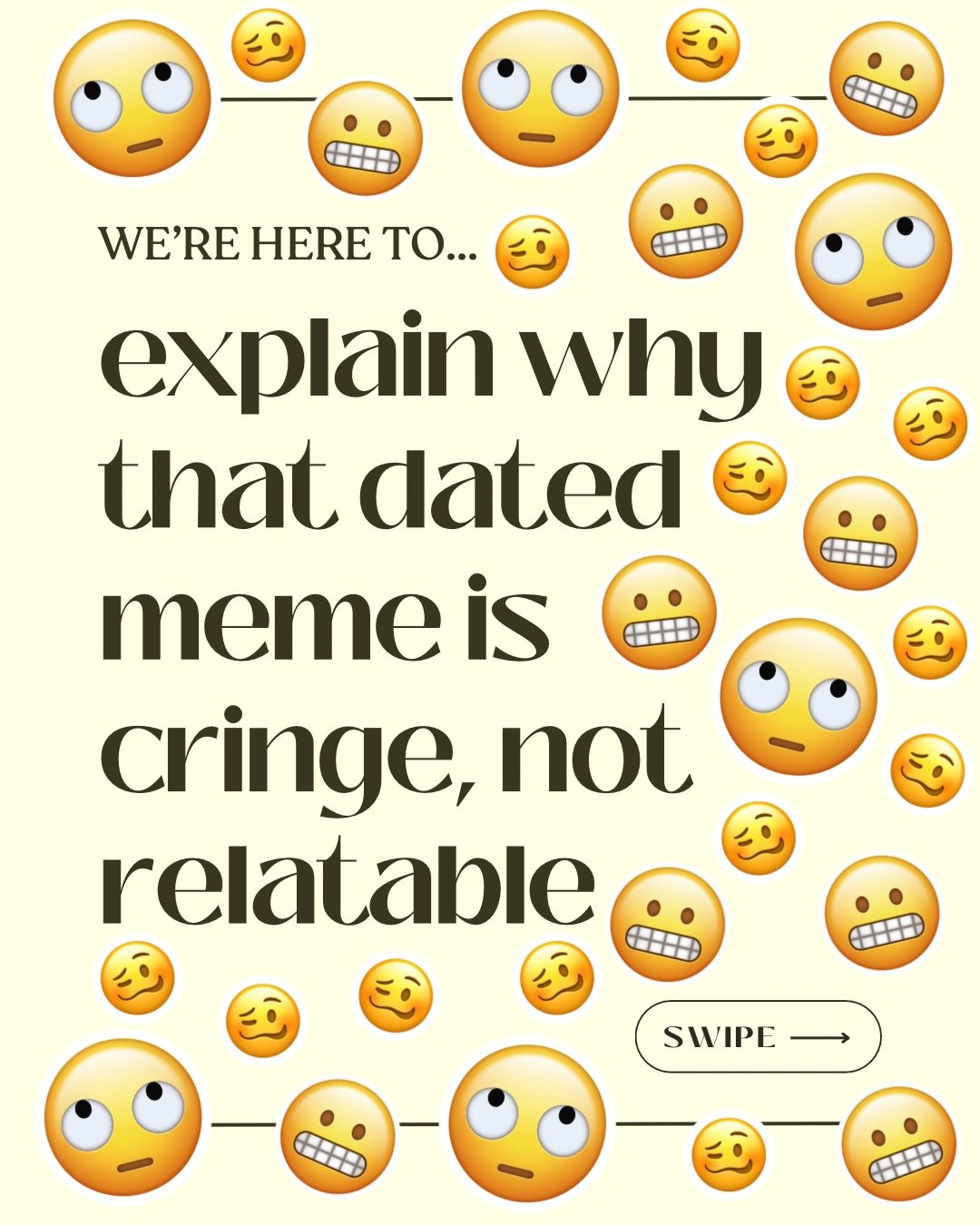 WE'RE HERE TO...

explain why that dated meme is cringe, not relatable

SWIPE ⟶